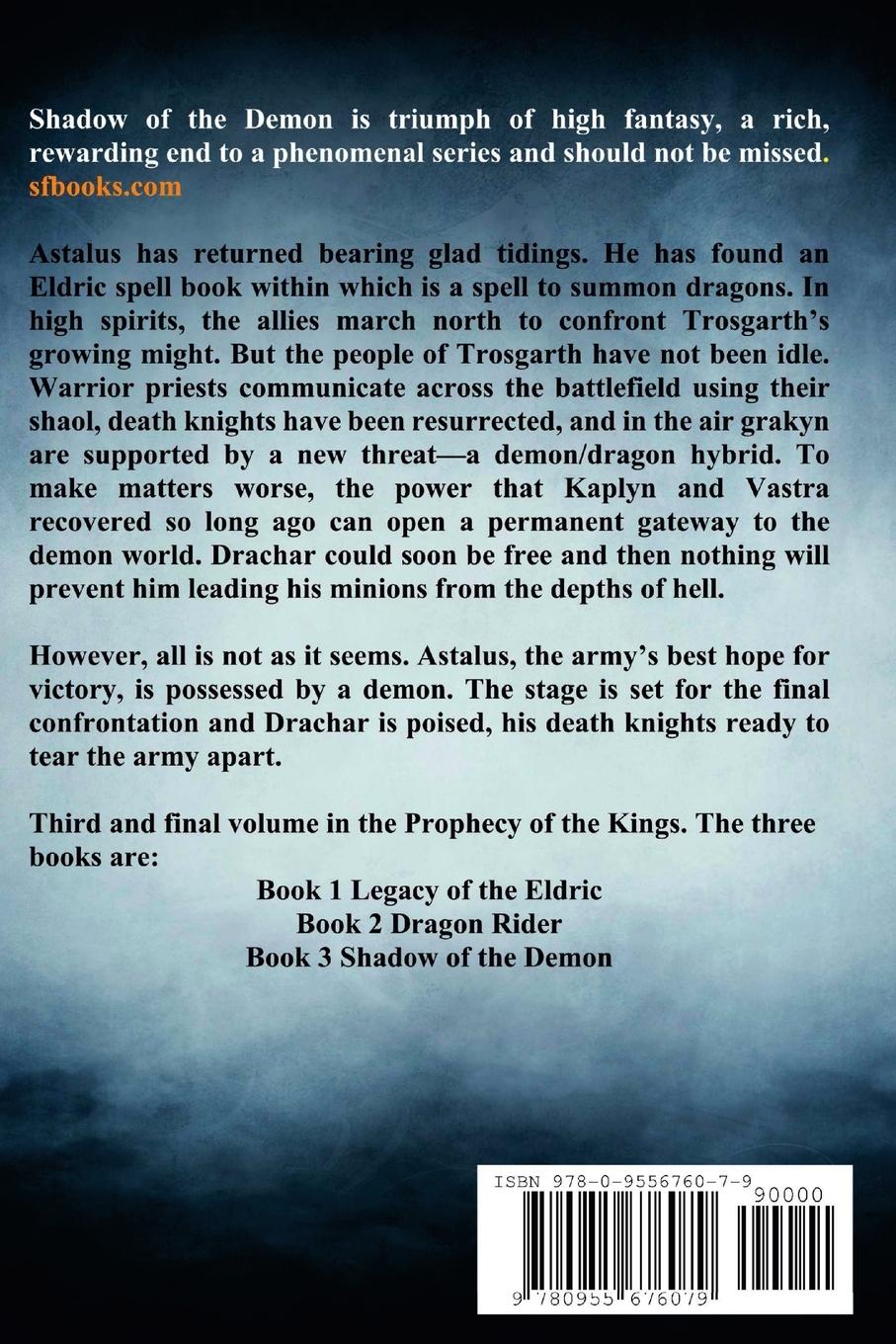 Shadow of the Demon is triumph of high fantasy, a rich, rewarding end to a phenomenal series and should not be missed.
sfbooks.com

Astalus has returned bearing glad tidings. He has found an Eldric spell book within which is a spell to summon dragons. In high spirits, the allies march north to confront Trosgarth's growing might. But the people of Trosgarth have not been idle. Warrior priests communicate across the battlefield using their shaol, death knights have been resurrected, and in the air grakyn are supported by a new threat—a demon/dragon hybrid. To make matters worse, the power that Kaplyn and Vastra recovered so long ago can open a permanent gateway to the demon world. Drachar could soon be free and then nothing will prevent him leading his minions from the depths of hell.

However, all is not as it seems. Astalus, the army's best hope for victory, is possessed by a demon. The stage is set for the final confrontation and Drachar is poised, his death knights ready to tear the army apart.

Third and final volume in the Prophecy of the Kings. The three books are:

Book 1 Legacy of the Eldric
Book 2 Dragon Rider
Book 3 Shadow of the Demon

ISBN 978-0-9556760-7-9
90000
9 780955 676079